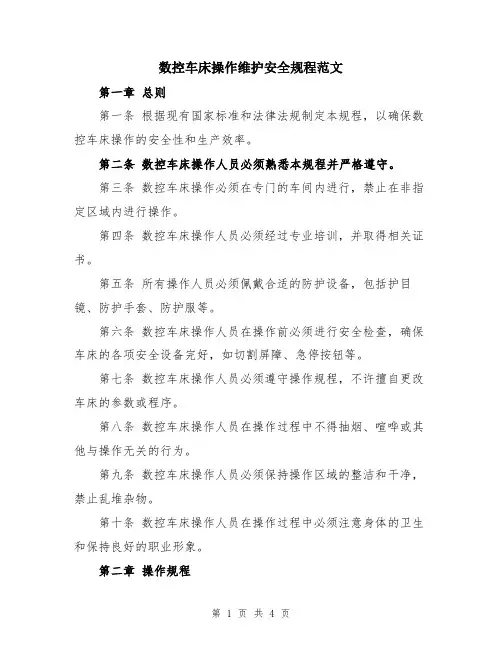 数控车床操作维护安全规程范文

第一章 总则

第一条 根据现有国家标准和法律法规制定本规程，以确保数控车床操作的安全性和生产效率。

第二条 数控车床操作人员必须熟悉本规程并严格遵守。

第三条 数控车床操作必须在专门的车间内进行，禁止在非指定区域内进行操作。

第四条 数控车床操作人员必须经过专业培训，并取得相关证书。

第五条 所有操作人员必须佩戴合适的防护设备，包括护目镜、防护手套、防护服等。

第六条 数控车床操作人员在操作前必须进行安全检查，确保车床的各项安全设备完好，如切割屏障、急停按钮等。

第七条 数控车床操作人员必须遵守操作规程，不许擅自更改车床的参数或程序。

第八条 数控车床操作人员在操作过程中不得抽烟、喧哗或其他与操作无关的行为。

第九条 数控车床操作人员必须保持操作区域的整洁和干净，禁止乱堆杂物。

第十条 数控车床操作人员在操作过程中必须注意身体的卫生和保持良好的职业形象。

第二章 操作规程

第 1 页 共 4 页